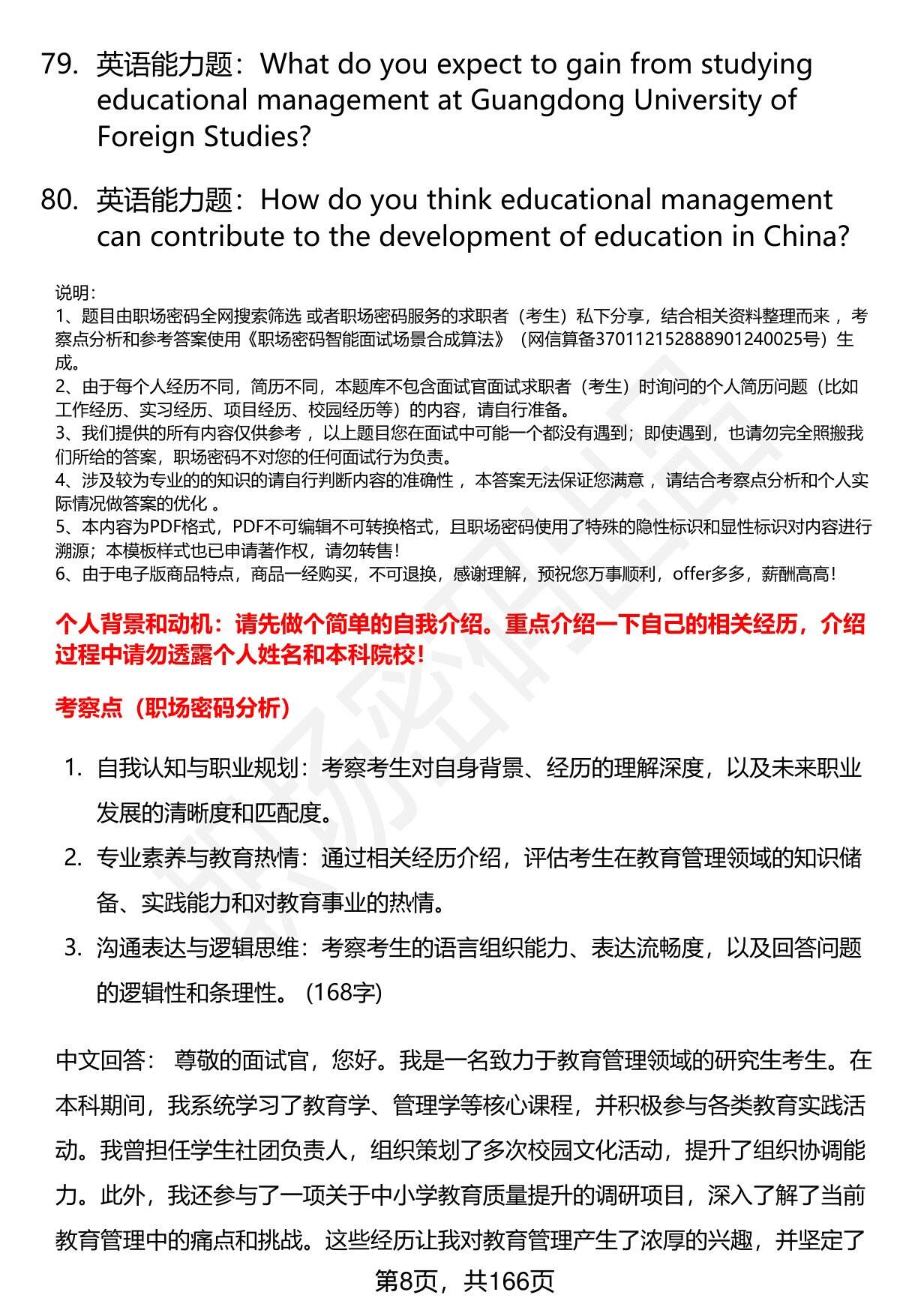 79. 英语能力题：What do you expect to gain from studying educational management at Guangdong University of Foreign Studies?

80. 英语能力题：How do you think educational management can contribute to the development of education in China?

说明：
1、题目由职场密码全网搜索筛选 或者职场密码服务的求职者（考生）私下分享，结合相关资料整理而来 ，考察点分析和参考答案使用《职场密码智能面试场景合成算法》（网信算备370112152888901240025号）生成。
2、由于每个人经历不同，简历不同，本题库不包含面试官面试求职者（考生）时询问的个人简历问题（比如工作经历、实习经历、项目经历、校园经历等）的内容，请自行准备。
3、我们提供的所有内容仅供参考 ，以上题目您在面试中可能一个都没有遇到；即使遇到，也请勿完全照搬我们所给的答案，职场密码不对您的任何面试行为负责。
4、涉及较为专业的的知识的请自行判断内容的准确性 ，本答案无法保证您满意 ，请结合考察点分析和个人实际情况做答案的优化 。
5、本内容为PDF格式，PDF不可编辑不可转换格式，且职场密码使用了特殊的隐性标识和显性标识对内容进行溯源；本模板样式也已申请著作权，请勿转售！
6、由于电子版商品特点，商品一经购买，不可退换，感谢理解，预祝您万事顺利，offer多多，薪酬高高！

个人背景和动机：请先做个简单的自我介绍。重点介绍一下自己的相关经历，介绍过程中请勿透露个人姓名和本科院校！

考察点（职场密码分析）

1. 自我认知与职业规划：考察考生对自身背景、经历的理解深度，以及未来职业发展的清晰度和匹配度。
2. 专业素养与教育热情：通过相关经历介绍，评估考生在教育管理领域的知识储备、实践能力和对教育事业的热情。
3. 沟通表达与逻辑思维：考察考生的语言组织能力、表达流畅度，以及回答问题的逻辑性和条理性。 (168字)

中文回答： 尊敬的面试官，您好。我是一名致力于教育管理领域的研究生考生。在本科期间，我系统学习了教育学、管理学等核心课程，并积极参与各类教育实践活动。我曾担任学生社团负责人，组织策划了多次校园文化活动，提升了组织协调能力。此外，我还参与了一项关于中小学教育质量提升的调研项目，深入了解了当前教育管理中的痛点和挑战。这些经历让我对教育管理产生了浓厚的兴趣，并坚定了

第8页，共166页